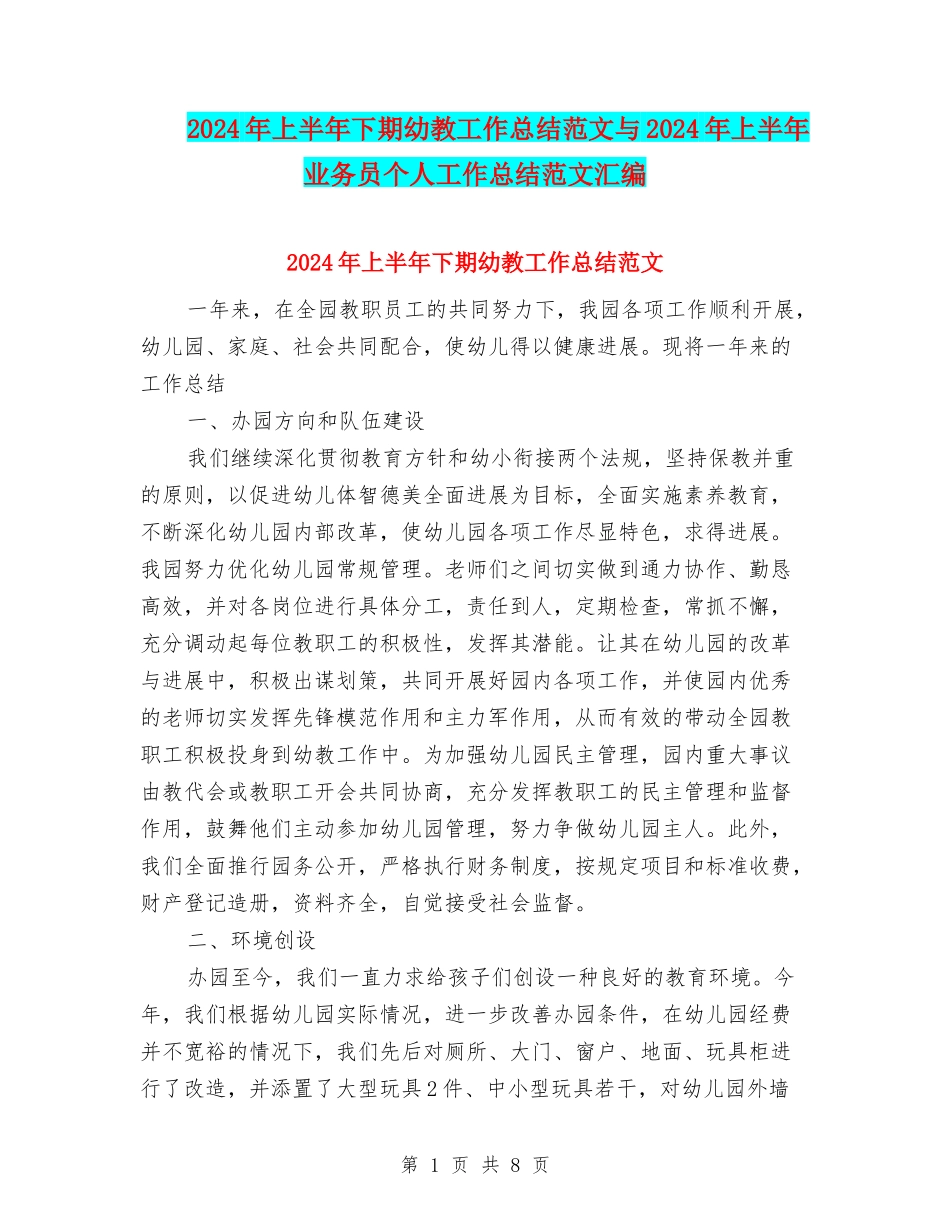 2024年上半年下期幼教工作总结范文与2024年上半年业务员个人工作总结范文汇编

2024年上半年下期幼教工作总结范文

一年来，在全园教职员工的共同努力下，我园各项工作顺利开展，幼儿园、家庭、社会共同配合，使幼儿得以健康进展。现将一年来的工作总结

一、办园方向和队伍建设

我们继续深化贯彻教育方针和幼小衔接两个法规，坚持保教并重的原则，以促进幼儿体智德美全面进展为目标，全面实施素养教育，不断深化幼儿园内部改革，使幼儿园各项工作尽显特色，求得进展。我园努力优化幼儿园常规管理。老师们之间切实做到通力协作、勤恳高效，并对各岗位进行具体分工，责任到人，定期检查，常抓不懈，充分调动起每位教职工的积极性，发挥其潜能。让其在幼儿园的改革与进展中，积极出谋划策，共同开展好园内各项工作，并使园内优秀的老师切实发挥先锋模范作用和主力军作用，从而有效的带动全园教职工积极投身到幼教工作中。为加强幼儿园民主管理，园内重大事议由教代会或教职工开会共同协商，充分发挥教职工的民主管理和监督作用，鼓舞他们主动参加幼儿园管理，努力争做幼儿园主人。此外，我们全面推行园务公开，严格执行财务制度，按规定项目和标准收费，财产登记造册，资料齐全，自觉接受社会监督。

二、环境创设

办园至今，我们一直力求给孩子们创设一种良好的教育环境。今年，我们根据幼儿园实际情况，进一步改善办园条件，在幼儿园经费并不宽裕的情况下，我们先后对厕所、大门、窗户、地面、玩具柜进行了改造，并添置了大型玩具2件、中小型玩具若干，对幼儿园外墙

第 1 页 共 8 页